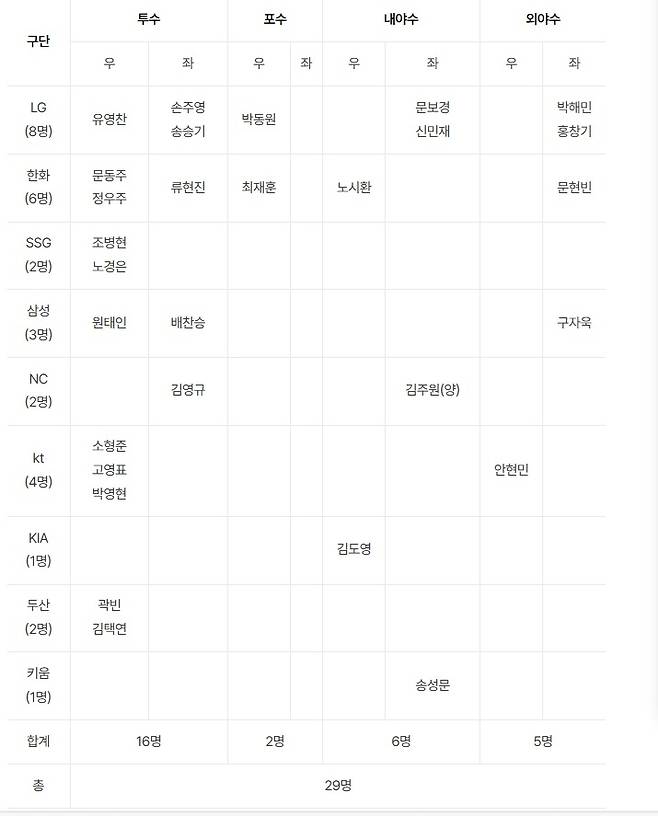 | 구단 | 투수 | | 포수 | | 내야수 | | 외야수 | |
|---|---|---|---|---|---|---|---|---|
| | 우 | 좌 | 우 | 좌 | 우 | 좌 | 우 | 좌 |
| LG (8명) | 유영찬 | 손주영 송승기 | 박동원 | | | 문보경 신민재 | | 박해민 홍창기 |
| 한화 (6명) | 문동주 정우주 | 류현진 | 최재훈 | | 노시환 | | | 문현빈 |
| SSG (2명) | 조병현 노경은 | | | | | | | |
| 삼성 (3명) | 원태인 | 배찬승 | | | | | | 구자욱 |
| NC (2명) | | 김영규 | | | | 김주원(양) | | |
| kt (4명) | 소형준 고영표 박영현 | | | | | | 안현민 | |
| KIA (1명) | | | | | 김도영 | | | |
| 두산 (2명) | 곽빈 김택연 | | | | | | | |
| 키움 (1명) | | | | | | 송성문 | | |
| 합계 | 16명 | | 2명 | | 6명 | | 5명 | |
| 총 | 29명 | | | | | | | |